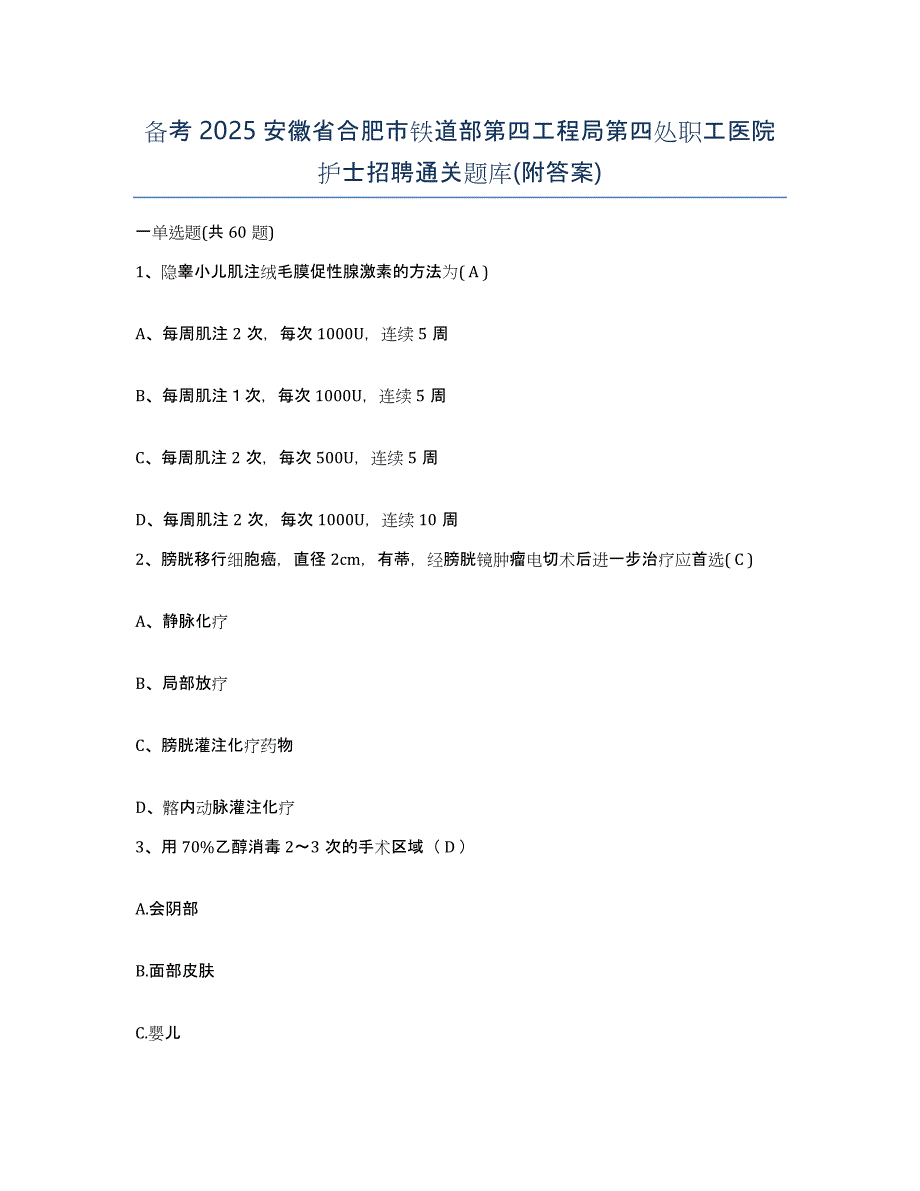 备考 2025 安徽省合肥市铁道部第四工程局第四处职工医院护士招聘通关题库(附答案)

一单选题(共 60 题)

1、隐睾小儿肌注绒毛膜促性腺激素的方法为( A )

A、每周肌注 2 次，每次 1000U，连续 5 周

B、每周肌注 1 次，每次 1000U，连续 5 周

C、每周肌注 2 次，每次 500U，连续 5 周

D、每周肌注 2 次，每次 1000U，连续 10 周

2、膀胱移行细胞癌，直径 2cm，有蒂，经膀胱镜肿瘤电切术后进一步治疗应首选( C )

A、静脉化疗

B、局部放疗

C、膀胱灌注化疗药物

D、髂内动脉灌注化疗

3、用 70%乙醇消毒 2～3 次的手术区域（ D ）

A.会阴部

B.面部皮肤

C.婴儿